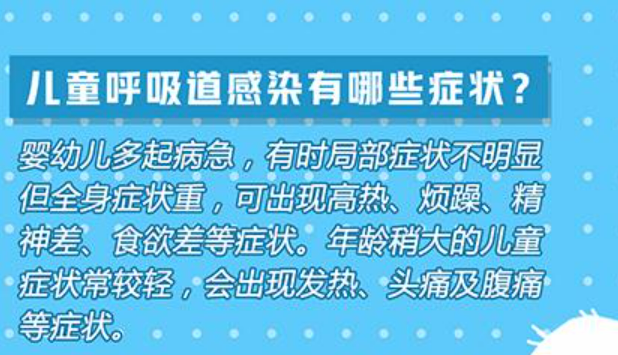 儿童呼吸道感染有哪些症状？

婴幼儿多起病急，有时局部症状不明显但全身症状重，可出现高热、烦躁、精神差、食欲差等症状。年龄稍大的儿童症状常较轻，会出现发热、头痛及腹痛等症状。